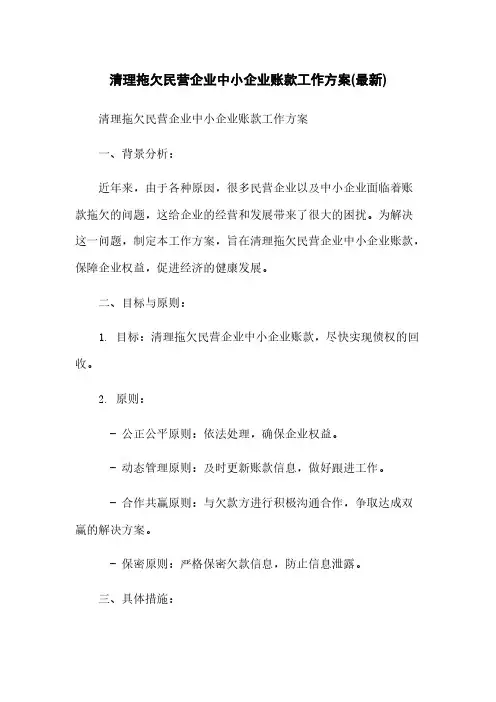 清理拖欠民营企业中小企业账款工作方案(最新)

清理拖欠民营企业中小企业账款工作方案

一、背景分析：

近年来，由于各种原因，很多民营企业以及中小企业面临着账款拖欠的问题，这给企业的经营和发展带来了很大的困扰。为解决这一问题，制定本工作方案，旨在清理拖欠民营企业中小企业账款，保障企业权益，促进经济的健康发展。

二、目标与原则：

1. 目标：清理拖欠民营企业中小企业账款，尽快实现债权的回收。

2. 原则：

- 公正公平原则：依法处理，确保企业权益。

- 动态管理原则：及时更新账款信息，做好跟进工作。

- 合作共赢原则：与欠款方进行积极沟通合作，争取达成双赢的解决方案。

- 保密原则：严格保密欠款信息，防止信息泄露。

三、具体措施：